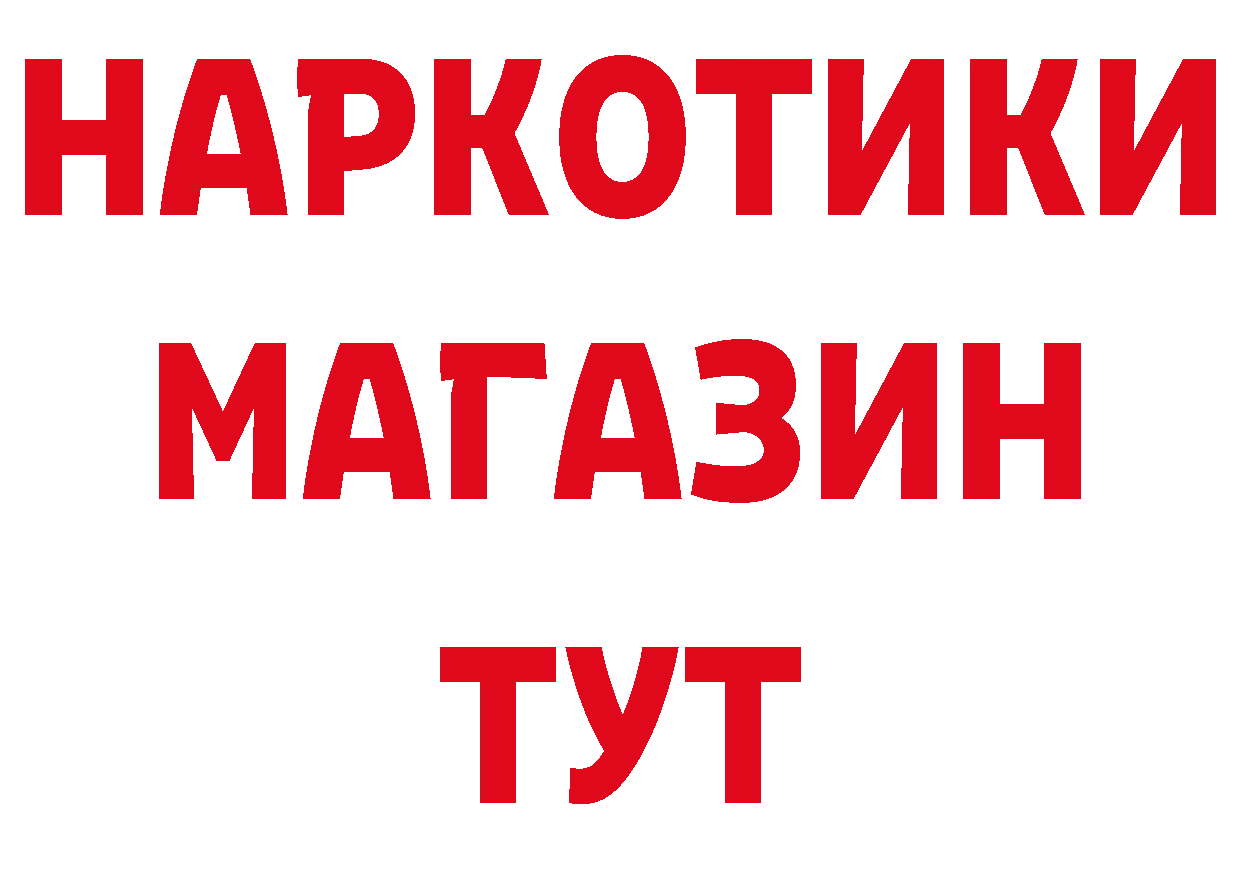 НАРКОТИКИ
МАГАЗИН
ТУТ